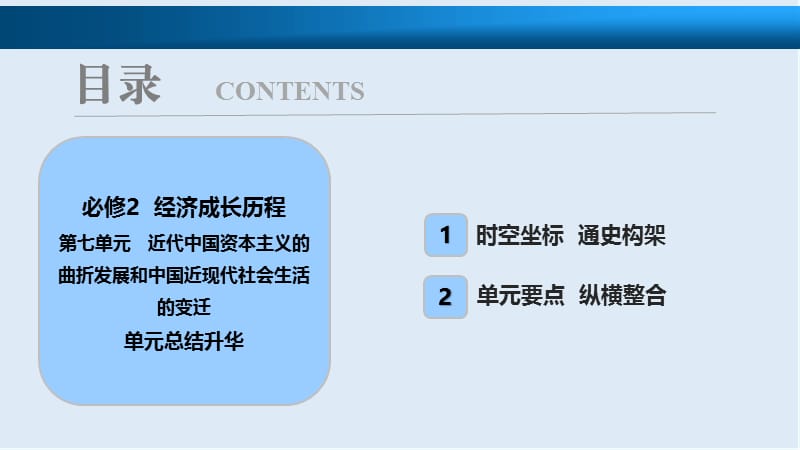 目录 CONTENTS

必修2 经济成长历程
第七单元 近代中国资本主义的曲折发展和中国近现代社会生活的变迁
单元总结升华

1 时空坐标 通史构架

2 单元要点 纵横整合